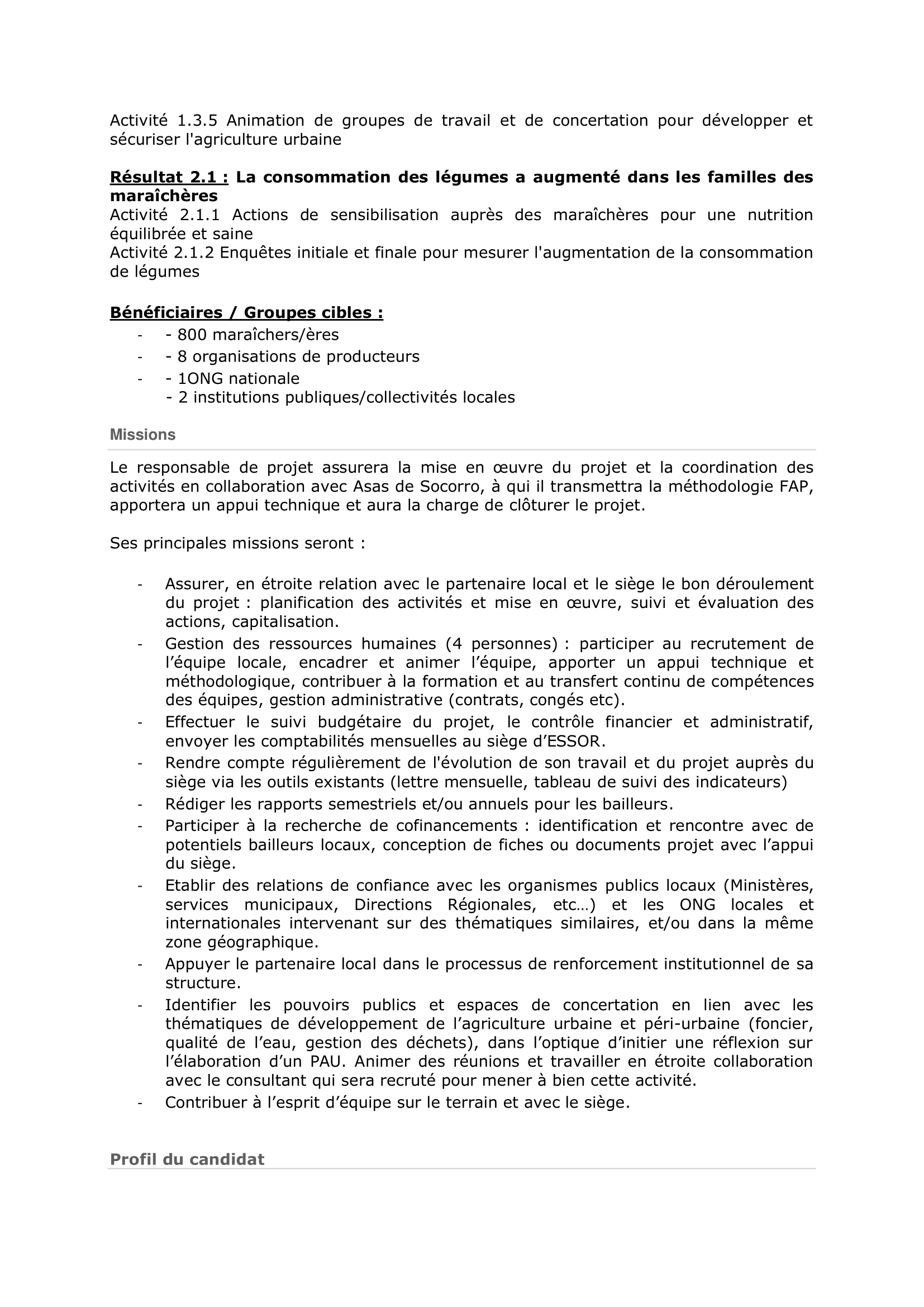 Activité 1.3.5 Animation de groupes de travail et de concertation pour développer et sécuriser l'agriculture urbaine

Résultat 2.1 : La consommation des légumes a augmenté dans les familles des maraîchères
Activité 2.1.1 Actions de sensibilisation auprès des maraîchères pour une nutrition équilibrée et saine
Activité 2.1.2 Enquêtes initiale et finale pour mesurer l'augmentation de la consommation de légumes

Bénéficiaires / Groupes cibles :
- - 800 maraîchers/ères
- - 8 organisations de producteurs
- - 1ONG nationale
- 2 institutions publiques/collectivités locales

Missions

Le responsable de projet assurera la mise en œuvre du projet et la coordination des activités en collaboration avec Asas de Socorro, à qui il transmettra la méthodologie FAP, apportera un appui technique et aura la charge de clôturer le projet.

Ses principales missions seront :

- Assurer, en étroite relation avec le partenaire local et le siège le bon déroulement du projet : planification des activités et mise en œuvre, suivi et évaluation des actions, capitalisation.
- Gestion des ressources humaines (4 personnes) : participer au recrutement de l'équipe locale, encadrer et animer l'équipe, apporter un appui technique et méthodologique, contribuer à la formation et au transfert continu de compétences des équipes, gestion administrative (contrats, congés etc).
- Effectuer le suivi budgétaire du projet, le contrôle financier et administratif, envoyer les comptabilités mensuelles au siège d'ESSOR.
- Rendre compte régulièrement de l'évolution de son travail et du projet auprès du siège via les outils existants (lettre mensuelle, tableau de suivi des indicateurs)
- Rédiger les rapports semestriels et/ou annuels pour les bailleurs.
- Participer à la recherche de cofinancements : identification et rencontre avec de potentiels bailleurs locaux, conception de fiches ou documents projet avec l'appui du siège.
- Etablir des relations de confiance avec les organismes publics locaux (Ministères, services municipaux, Directions Régionales, etc…) et les ONG locales et internationales intervenant sur des thématiques similaires, et/ou dans la même zone géographique.
- Appuyer le partenaire local dans le processus de renforcement institutionnel de sa structure.
- Identifier les pouvoirs publics et espaces de concertation en lien avec les thématiques de développement de l'agriculture urbaine et péri-urbaine (foncier, qualité de l'eau, gestion des déchets), dans l'optique d'initier une réflexion sur l'élaboration d'un PAU. Animer des réunions et travailler en étroite collaboration avec le consultant qui sera recruté pour mener à bien cette activité.
- Contribuer à l'esprit d'équipe sur le terrain et avec le siège.

Profil du candidat